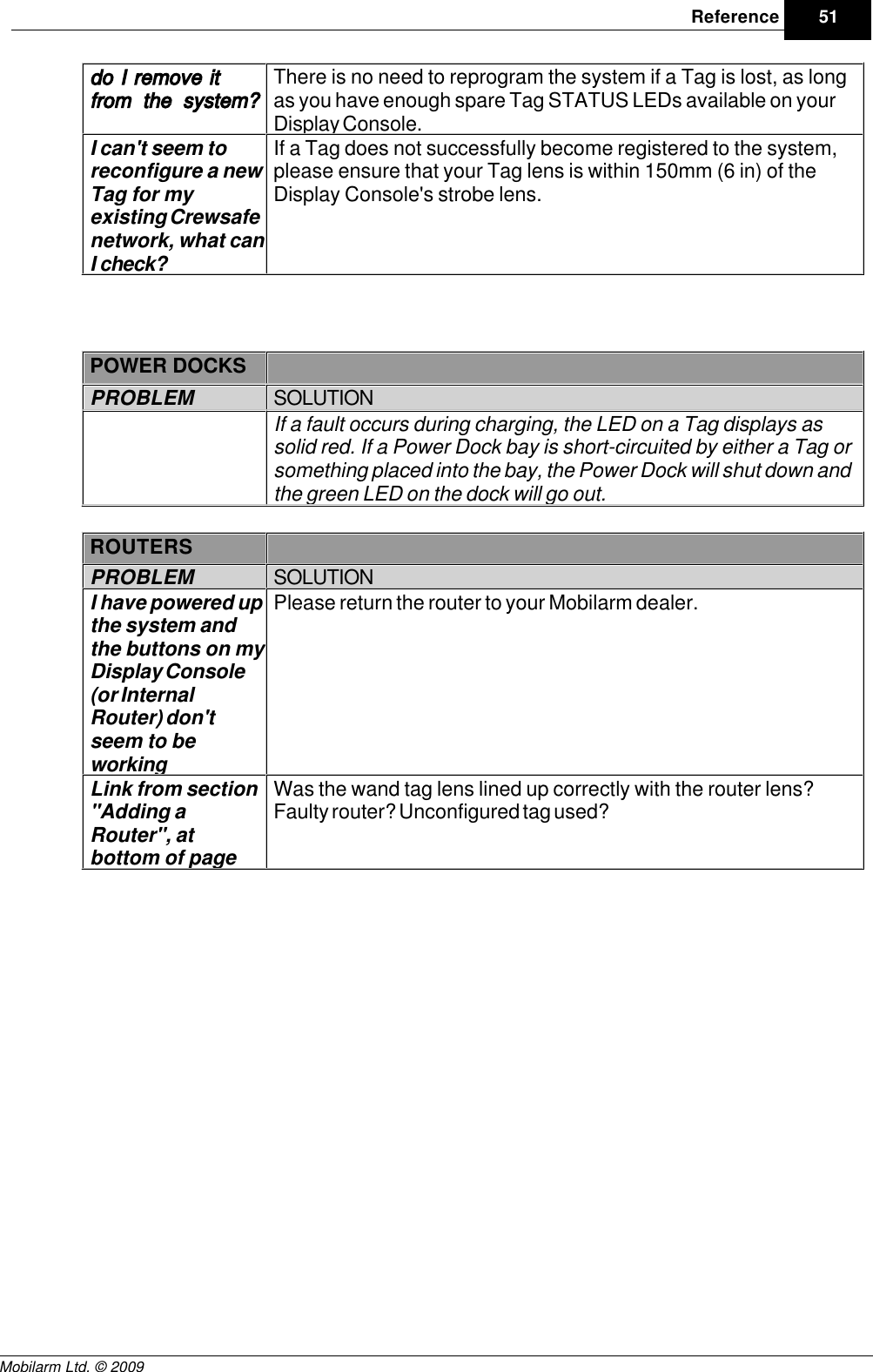 Reference 51

| do I remove it from the system? | There is no need to reprogram the system if a Tag is lost, as long as you have enough spare Tag STATUS LEDs available on your Display Console. |
|---|---|
| I can't seem to reconfigure a new Tag for my existing Crewsafe network, what can I check? | If a Tag does not successfully become registered to the system, please ensure that your Tag lens is within 150mm (6 in) of the Display Console's strobe lens. |

| POWER DOCKS | |
|---|---|
| PROBLEM | SOLUTION |
| | If a fault occurs during charging, the LED on a Tag displays as solid red. If a Power Dock bay is short-circuited by either a Tag or something placed into the bay, the Power Dock will shut down and the green LED on the dock will go out. |

| ROUTERS | |
|---|---|
| PROBLEM | SOLUTION |
| I have powered up the system and the buttons on my Display Console (or Internal Router) don't seem to be working | Please return the router to your Mobilarm dealer. |
| Link from section "Adding a Router", at bottom of page | Was the wand tag lens lined up correctly with the router lens? Faulty router? Unconfigured tag used? |

Mobilarm Ltd. © 2009